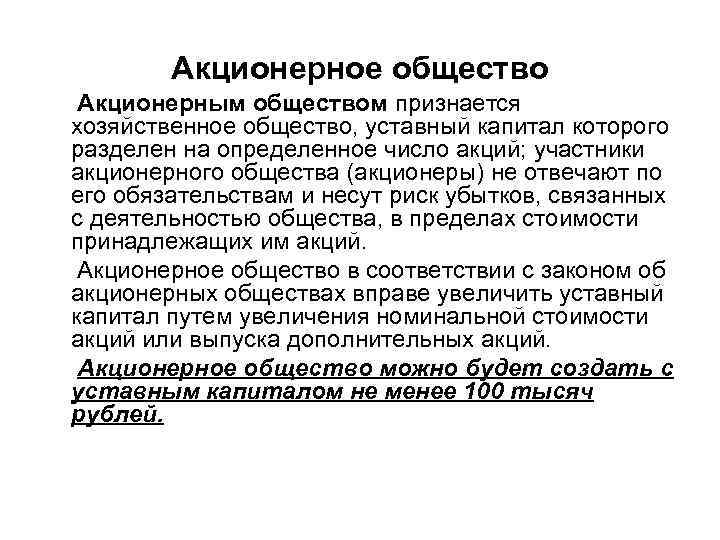 Акционерное общество

Акционерным обществом признается хозяйственное общество, уставный капитал которого разделен на определенное число акций; участники акционерного общества (акционеры) не отвечают по его обязательствам и несут риск убытков, связанных с деятельностью общества, в пределах стоимости принадлежащих им акций.

Акционерное общество в соответствии с законом об акционерных обществах вправе увеличить уставный капитал путем увеличения номинальной стоимости акций или выпуска дополнительных акций.

Акционерное общество можно будет создать с уставным капиталом не менее 100 тысяч рублей.